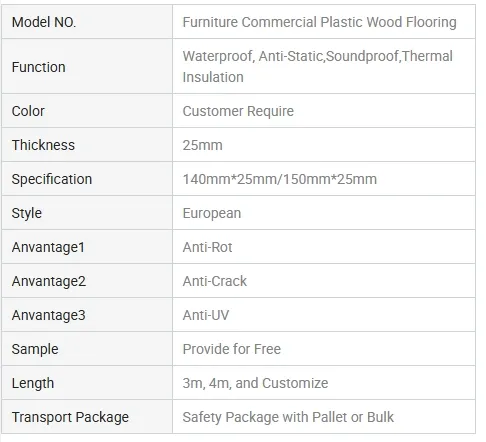 | Model NO. | Furniture Commercial Plastic Wood Flooring |
|---|---|
| Function | Waterproof, Anti-Static,Soundproof,Thermal Insulation |
| Color | Customer Require |
| Thickness | 25mm |
| Specification | 140mm*25mm/150mm*25mm |
| Style | European |
| Anvantage1 | Anti-Rot |
| Anvantage2 | Anti-Crack |
| Anvantage3 | Anti-UV |
| Sample | Provide for Free |
| Length | 3m, 4m, and Customize |
| Transport Package | Safety Package with Pallet or Bulk |